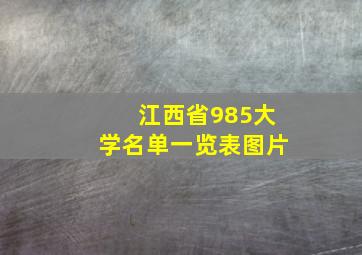 江西省985大学名单一览表图片